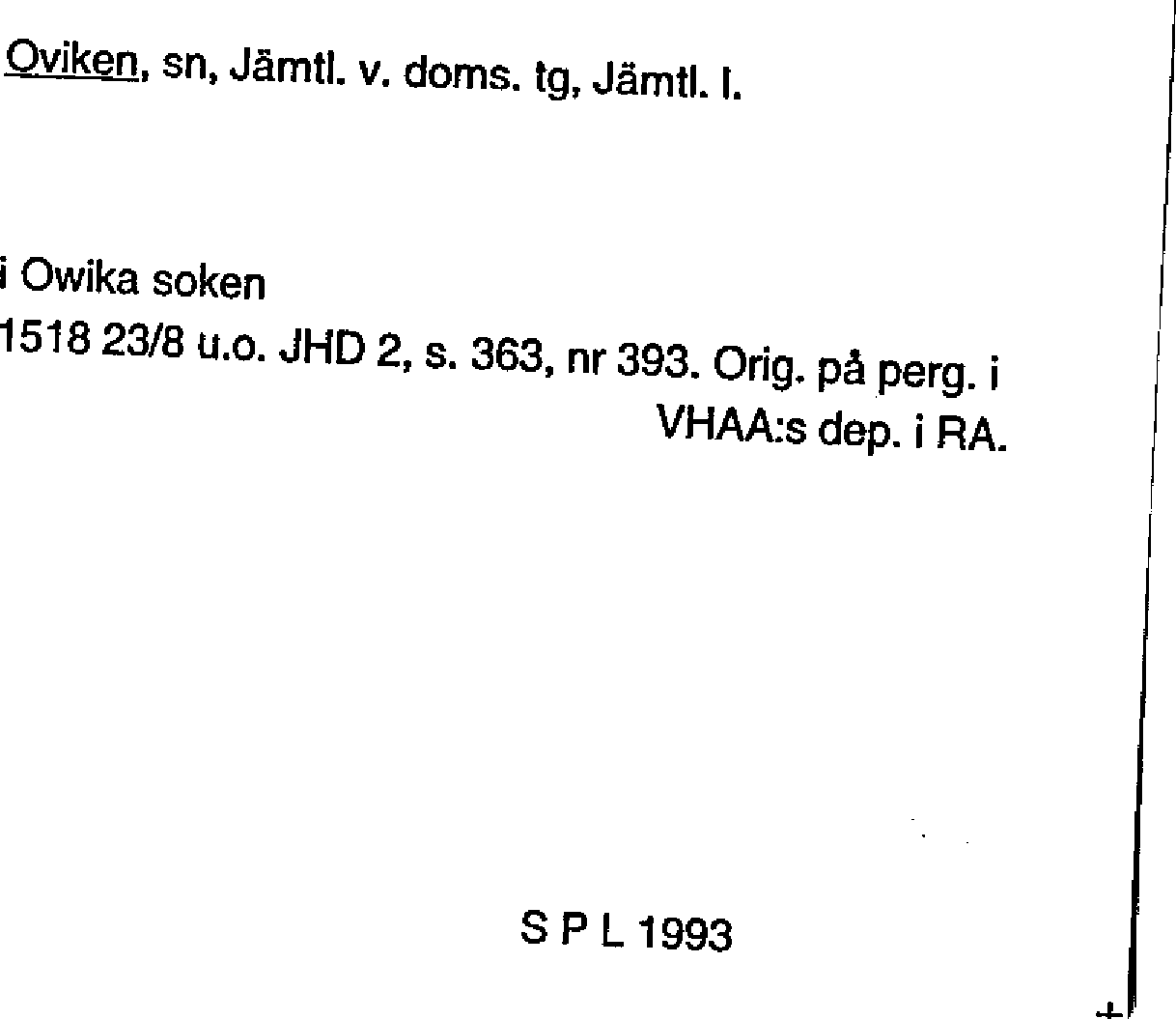 Oviken, sn, Jämtl. v. doms. tg, Jämtl. l.

i Owika soken
1518 23/8 u.o. JHD 2, s. 363, nr 393. Orig. på perg. i VHAA:s dep. i RA.

S P L 1993